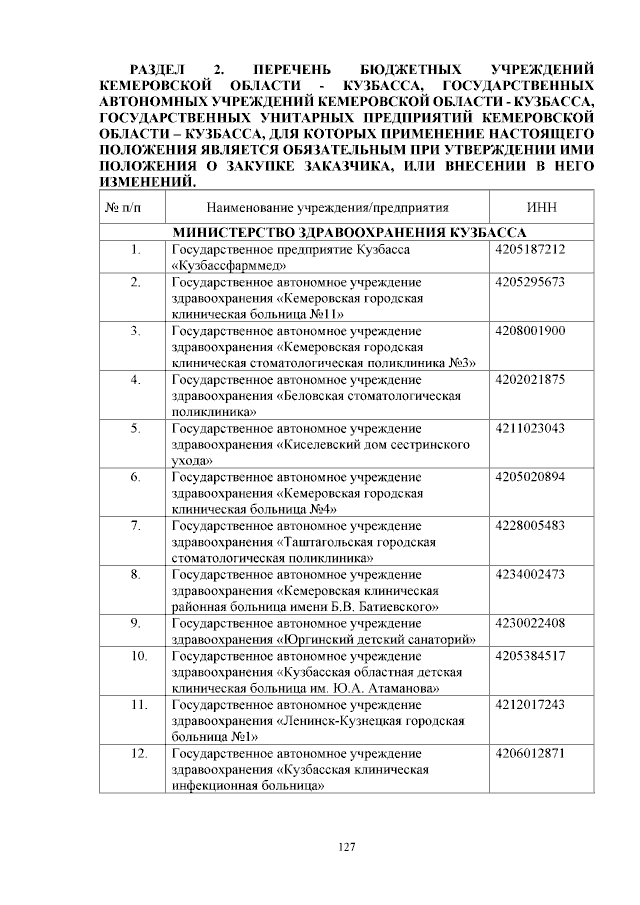 РАЗДЕЛ 2. ПЕРЕЧЕНЬ БЮДЖЕТНЫХ УЧРЕЖДЕНИЙ КЕМЕРОВСКОЙ ОБЛАСТИ - КУЗБАССА, ГОСУДАРСТВЕННЫХ АВТОНОМНЫХ УЧРЕЖДЕНИЙ КЕМЕРОВСКОЙ ОБЛАСТИ - КУЗБАССА, ГОСУДАРСТВЕННЫХ УНИТАРНЫХ ПРЕДПРИЯТИЙ КЕМЕРОВСКОЙ ОБЛАСТИ – КУЗБАССА, ДЛЯ КОТОРЫХ ПРИМЕНЕНИЕ НАСТОЯЩЕГО ПОЛОЖЕНИЯ ЯВЛЯЕТСЯ ОБЯЗАТЕЛЬНЫМ ПРИ УТВЕРЖДЕНИИ ИМИ ПОЛОЖЕНИЯ О ЗАКУПКЕ ЗАКАЗЧИКА, ИЛИ ВНЕСЕНИИ В НЕГО ИЗМЕНЕНИЙ.

| № п/п | Наименование учреждения/предприятия | ИНН |
|---|---|---|
| | МИНИСТЕРСТВО ЗДРАВООХРАНЕНИЯ КУЗБАССА | |
| 1. | Государственное предприятие Кузбасса «Кузбассфарммед» | 4205187212 |
| 2. | Государственное автономное учреждение здравоохранения «Кемеровская городская клиническая больница №11» | 4205295673 |
| 3. | Государственное автономное учреждение здравоохранения «Кемеровская городская клиническая стоматологическая поликлиника №3» | 4208001900 |
| 4. | Государственное автономное учреждение здравоохранения «Беловская стоматологическая поликлиника» | 4202021875 |
| 5. | Государственное автономное учреждение здравоохранения «Киселевский дом сестринского ухода» | 4211023043 |
| 6. | Государственное автономное учреждение здравоохранения «Кемеровская городская клиническая больница №4» | 4205020894 |
| 7. | Государственное автономное учреждение здравоохранения «Таштагольская городская стоматологическая поликлиника» | 4228005483 |
| 8. | Государственное автономное учреждение здравоохранения «Кемеровская клиническая районная больница имени Б.В. Батиевского» | 4234002473 |
| 9. | Государственное автономное учреждение здравоохранения «Юргинский детский санаторий» | 4230022408 |
| 10. | Государственное автономное учреждение здравоохранения «Кузбасская областная детская клиническая больница им. Ю.А. Атаманова» | 4205384517 |
| 11. | Государственное автономное учреждение здравоохранения «Ленинск-Кузнецкая городская больница №1» | 4212017243 |
| 12. | Государственное автономное учреждение здравоохранения «Кузбасская клиническая инфекционная больница» | 4206012871 |

127